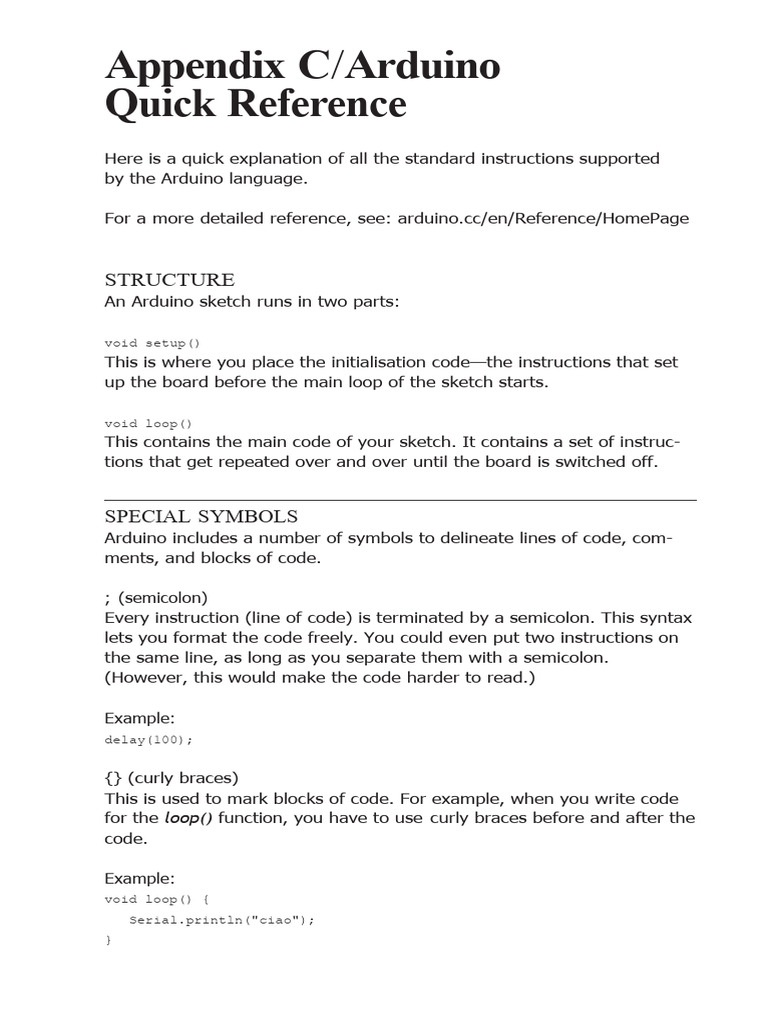 Appendix C/Arduino Quick Reference

Here is a quick explanation of all the standard instructions supported by the Arduino language.

For a more detailed reference, see: arduino.cc/en/Reference/HomePage

STRUCTURE
An Arduino sketch runs in two parts:

void setup()
This is where you place the initialisation code—the instructions that set up the board before the main loop of the sketch starts.

void loop()
This contains the main code of your sketch. It contains a set of instructions that get repeated over and over until the board is switched off.

SPECIAL SYMBOLS
Arduino includes a number of symbols to delineate lines of code, comments, and blocks of code.

; (semicolon)
Every instruction (line of code) is terminated by a semicolon. This syntax lets you format the code freely. You could even put two instructions on the same line, as long as you separate them with a semicolon. (However, this would make the code harder to read.)

Example:
delay(100);

{} (curly braces)
This is used to mark blocks of code. For example, when you write code for the loop() function, you have to use curly braces before and after the code.

Example:
void loop() {
Serial.println("ciao");
}